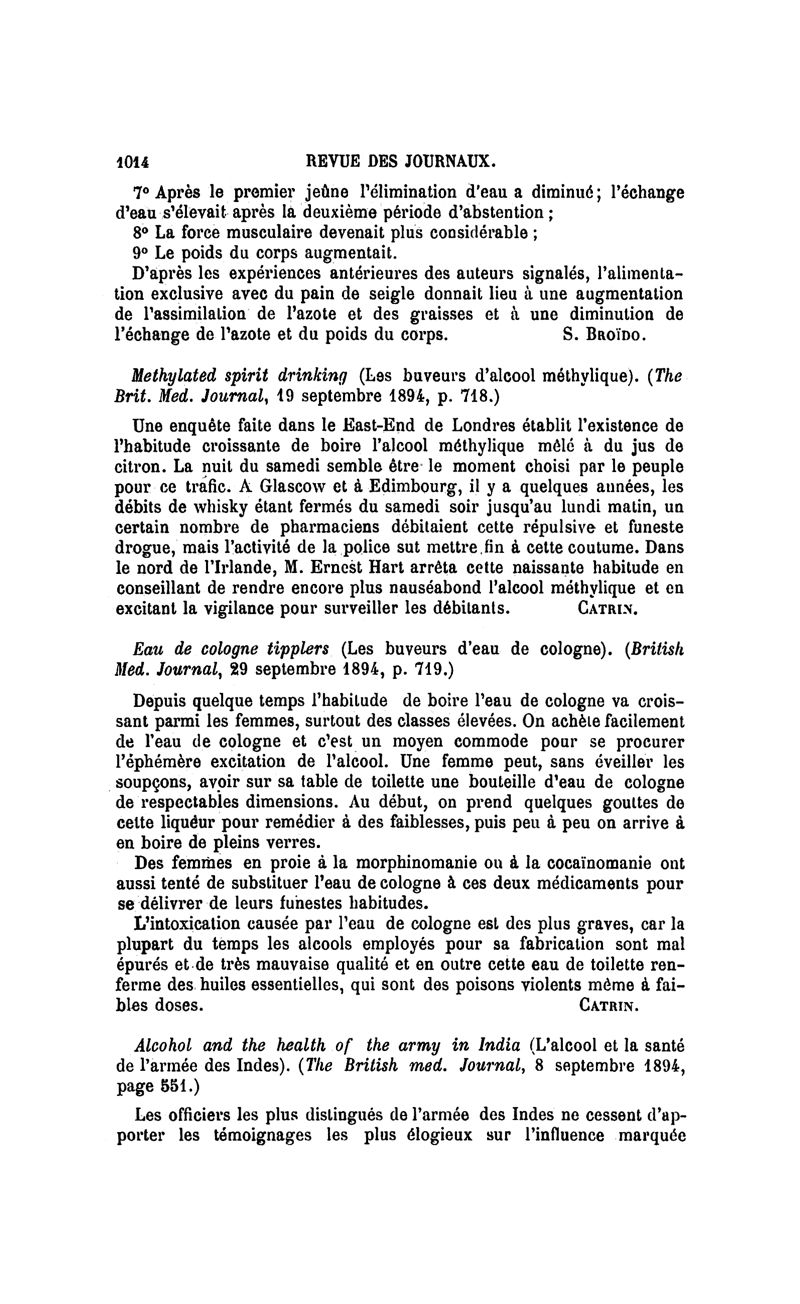 1014 REVUE DES JOURNAUX.

7° Après le premier jeûne l'élimination d'eau a diminué; l'échange d'eau s'élevait après la deuxième période d'abstention;

8° La force musculaire devenait plus considérable;

9° Le poids du corps augmentait.

D'après les expériences antérieures des auteurs signalés, l'alimentation exclusive avec du pain de seigle donnait lieu à une augmentation de l'assimilation de l'azote et des graisses et à une diminution de l'échange de l'azote et du poids du corps. S. Broïdo.

Methylated spirit drinking (Les buveurs d'alcool méthylique). (The Brit. Med. Journal, 19 septembre 1894, p. 718.)

Une enquête faite dans le East-End de Londres établit l'existence de l'habitude croissante de boire l'alcool méthylique mêlé à du jus de citron. La nuit du samedi semble être le moment choisi par le peuple pour ce trafic. A Glascow et à Edimbourg, il y a quelques années, les débits de whisky étant fermés du samedi soir jusqu'au lundi matin, un certain nombre de pharmaciens débitaient cette répulsive et funeste drogue, mais l'activité de la police sut mettre fin à cette coutume. Dans le nord de l'Irlande, M. Ernest Hart arrêta cette naissante habitude en conseillant de rendre encore plus nauséabond l'alcool méthylique et en excitant la vigilance pour surveiller les débitants. Catrin.

Eau de cologne tipplers (Les buveurs d'eau de cologne). (British Med. Journal, 29 septembre 1894, p. 719.)

Depuis quelque temps l'habitude de boire l'eau de cologne va croissant parmi les femmes, surtout des classes élevées. On achète facilement de l'eau de cologne et c'est un moyen commode pour se procurer l'éphémère excitation de l'alcool. Une femme peut, sans éveiller les soupçons, avoir sur sa table de toilette une bouteille d'eau de cologne de respectables dimensions. Au début, on prend quelques gouttes de cette liqueur pour remédier à des faiblesses, puis peu à peu on arrive à en boire de pleins verres.

Des femmes en proie à la morphinomanie ou à la cocaïnomanie ont aussi tenté de substituer l'eau de cologne à ces deux médicaments pour se délivrer de leurs funestes habitudes.

L'intoxication causée par l'eau de cologne est des plus graves, car la plupart du temps les alcools employés pour sa fabrication sont mal épurés et de très mauvaise qualité et en outre cette eau de toilette renferme des huiles essentielles, qui sont des poisons violents même à faibles doses. Catrin.

Alcohol and the health of the army in India (L'alcool et la santé de l'armée des Indes). (The British med. Journal, 8 septembre 1894, page 551.)

Les officiers les plus distingués de l'armée des Indes ne cessent d'apporter les témoignages les plus élogieux sur l'influence marquée